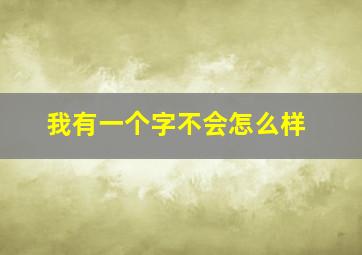 我有一个字不会怎么样